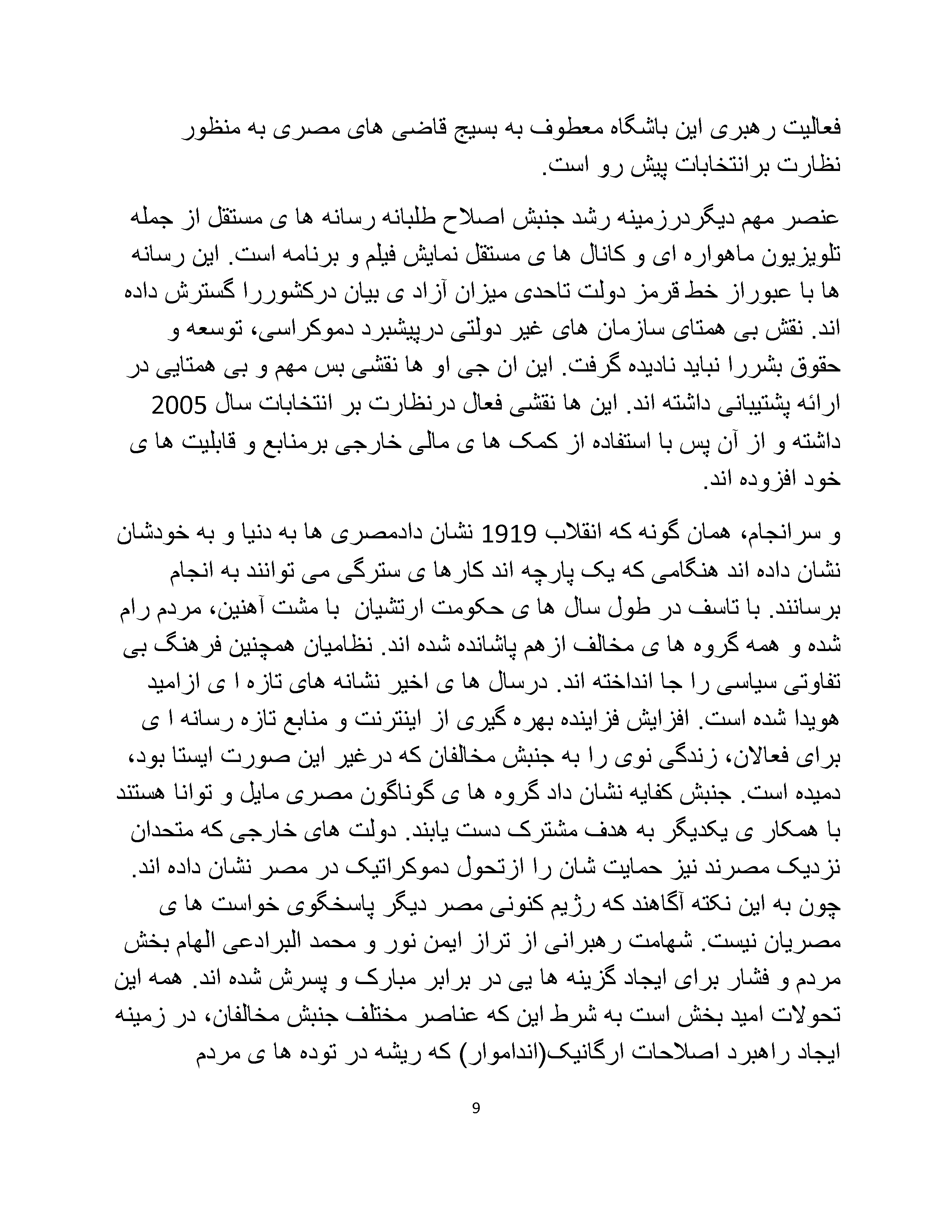 فعالیت رهبری این باشگاه معطوف به بسیج قاضی های مصری به منظور نظارت برانتخابات پیش رو است.

عنصر مهم دیگردرزمینه رشد جنبش اصلاح طلبانه رسانه ها ی مستقل از جمله تلویزیون ماهواره ای و کانال ها ی مستقل نمایش فیلم و برنامه است. این رسانه ها با عبوراز خط قرمز دولت تاحدی میزان آزاد ی بیان درکشوررا گسترش داده اند. نقش بی همتای سازمان های غیر دولتی درپیشبرد دموکراسی، توسعه و حقوق بشررا نباید نادیده گرفت. این ان جی او ها نقشی بس مهم و بی همتایی در ارائه پشتیبانی داشته اند. این ها نقشی فعال درنظارت بر انتخابات سال 2005 داشته و از آن پس با استفاده از کمک ها ی مالی خارجی برمنابع و قابلیت ها ی خود افزوده اند.

و سرانجام، همان گونه که انقلاب 1919 نشان دادمصری ها به دنیا و به خودشان نشان داده اند هنگامی که یک پارچه اند کارها ی سترگی می توانند به انجام برسانند. با تاسف در طول سال ها ی حکومت ارتشیان با مشت آهنین، مردم رام شده و همه گروه ها ی مخالف ازهم پاشانده شده اند. نظامیان همچنین فرهنگ بی تفاوتی سیاسی را جا انداخته اند. درسال ها ی اخیر نشانه های تازه ا ی ازامید هویدا شده است. افزایش فزاینده بهره گیری از اینترنت و منابع تازه رسانه ا ی برای فعالان، زندگی نوی را به جنبش مخالفان که درغیر این صورت ایستا بود، دمیده است. جنبش کفایه نشان داد گروه ها ی گوناگون مصری مایل و توانا هستند با همکار ی یکدیگر به هدف مشترک دست یابند. دولت های خارجی که متحدان نزدیک مصرند نیز حمایت شان را ازتحول دموکراتیک در مصر نشان داده اند. چون به این نکته آگاهند که رژیم کنونی مصر دیگر پاسخگوی خواست ها ی مصریان نیست. شهامت رهبرانی از تراز ایمن نور و محمد البرادعی الهام بخش مردم و فشار برای ایجاد گزینه ها یی در برابر مبارک و پسرش شده اند. همه این تحولات امید بخش است به شرط این که عناصر مختلف جنبش مخالفان، در زمینه ایجاد راهبرد اصلاحات ارگانیک(انداموار) که ریشه در توده ها ی مردم

9